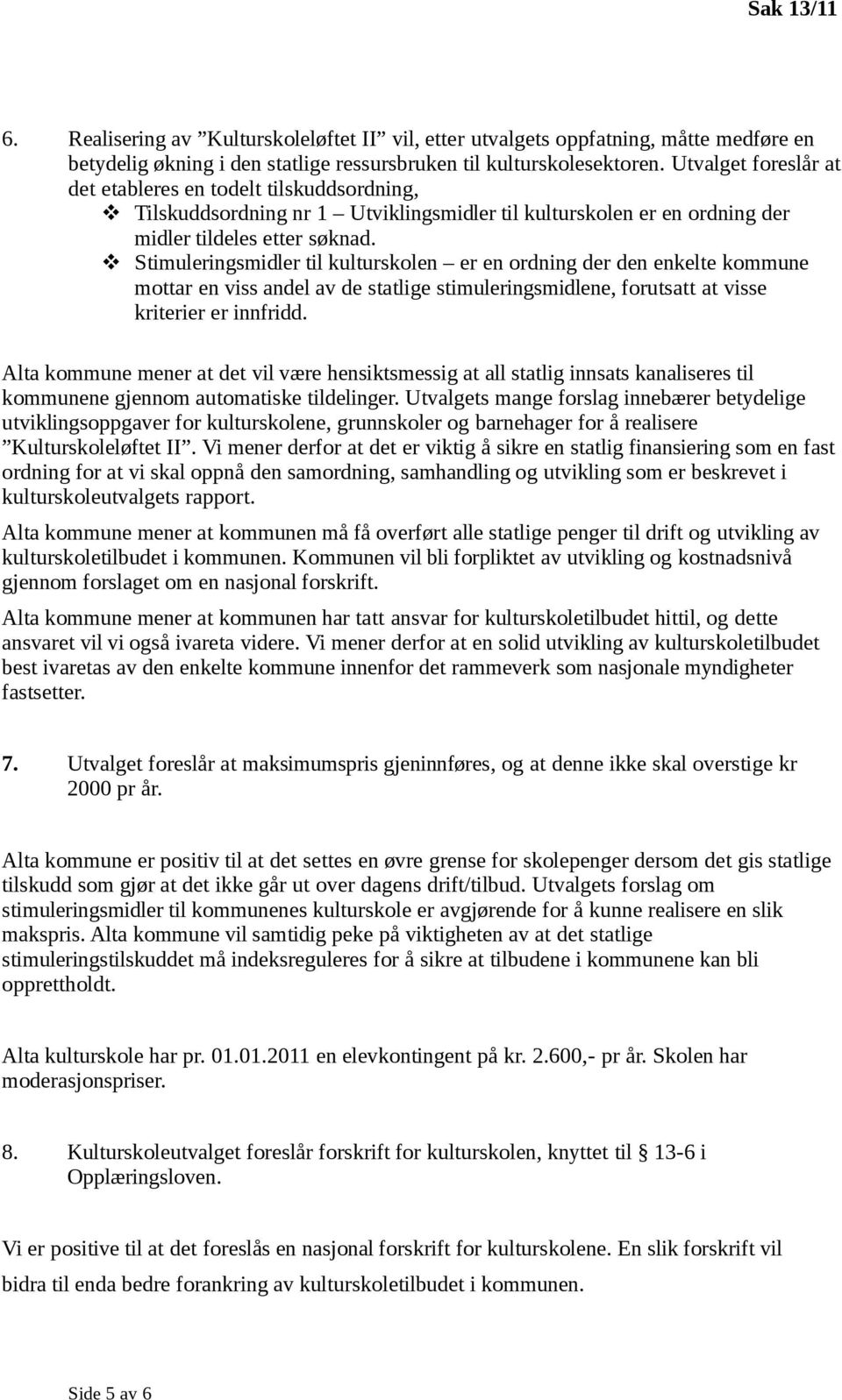 Sak 13/11

6. Realisering av ”Kulturskoleløftet II” vil, etter utvalgets oppfatning, måtte medføre en betydelig økning i den statlige ressursbruken til kulturskolesektoren. Utvalget foreslår at det etableres en todelt tilskuddsordning,
❖ Tilskuddsordning nr 1 – Utviklingsmidler til kulturskolen er en ordning der midler tildeles etter søknad.
❖ Stimuleringsmidler til kulturskolen – er en ordning der den enkelte kommune mottar en viss andel av de statlige stimuleringsmidlene, forutsatt at visse kriterier er innfridd.

Alta kommune mener at det vil være hensiktsmessig at all statlig innsats kanaliseres til kommunene gjennom automatiske tildelinger. Utvalgets mange forslag innebærer betydelige utviklingsoppgaver for kulturskolene, grunnskoler og barnehager for å realisere ”Kulturskoleløftet II”. Vi mener derfor at det er viktig å sikre en statlig finansiering som en fast ordning for at vi skal oppnå den samordning, samhandling og utvikling som er beskrevet i kulturskoleutvalgets rapport.

Alta kommune mener at kommunen må få overført alle statlige penger til drift og utvikling av kulturskoletilbudet i kommunen. Kommunen vil bli forpliktet av utvikling og kostnadsnivå gjennom forslaget om en nasjonal forskrift.

Alta kommune mener at kommunen har tatt ansvar for kulturskoletilbudet hittil, og dette ansvaret vil vi også ivareta videre. Vi mener derfor at en solid utvikling av kulturskoletilbudet best ivaretas av den enkelte kommune innenfor det rammeverk som nasjonale myndigheter fastsetter.

7. Utvalget foreslår at maksimumspris gjeninnføres, og at denne ikke skal overstige kr 2000 pr år.

Alta kommune er positiv til at det settes en øvre grense for skolepenger dersom det gis statlige tilskudd som gjør at det ikke går ut over dagens drift/tilbud. Utvalgets forslag om stimuleringsmidler til kommunenes kulturskole er avgjørende for å kunne realisere en slik makspris. Alta kommune vil samtidig peke på viktigheten av at det statlige stimuleringstilskuddet må indeksreguleres for å sikre at tilbudene i kommunene kan bli opprettholdt.

Alta kulturskole har pr. 01.01.2011 en elevkontingent på kr. 2.600,- pr år. Skolen har moderasjonspriser.

8. Kulturskoleutvalget foreslår forskrift for kulturskolen, knyttet til § 13-6 i Opplæringsloven.

Vi er positive til at det foreslås en nasjonal forskrift for kulturskolene. En slik forskrift vil bidra til enda bedre forankring av kulturskoletilbudet i kommunen.

Side 5 av 6